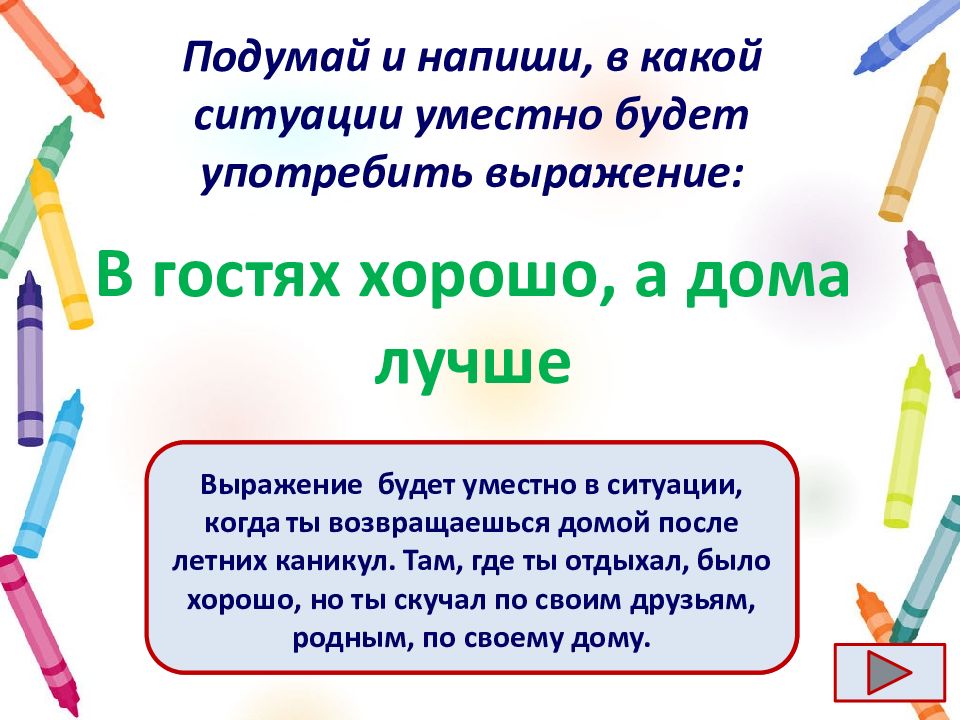 Подумай и напиши, в какой ситуации уместно будет употребить выражение:

В гостях хорошо, а дома лучше

Выражение будет уместно в ситуации, когда ты возвращаешься домой после летних каникул. Там, где ты отдыхал, было хорошо, но ты скучал по своим друзьям, родным, по своему дому.